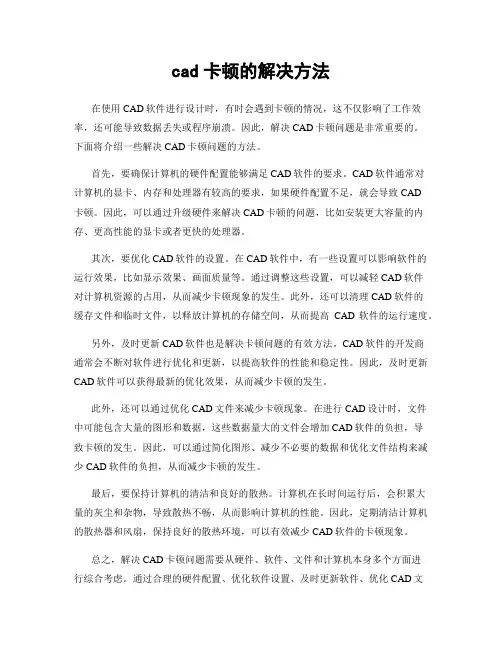 cad 卡顿的解决方法

在使用 CAD 软件进行设计时，有时会遇到卡顿的情况，这不仅影响了工作效率，还可能导致数据丢失或程序崩溃。因此，解决 CAD 卡顿问题是非常重要的。下面将介绍一些解决 CAD 卡顿问题的方法。

首先，要确保计算机的硬件配置能够满足 CAD 软件的要求。CAD 软件通常对计算机的显卡、内存和处理器有较高的要求，如果硬件配置不足，就会导致 CAD 卡顿。因此，可以通过升级硬件来解决 CAD 卡顿的问题，比如安装更大容量的内存、更高性能的显卡或者更快的处理器。

其次，要优化 CAD 软件的设置。在 CAD 软件中，有一些设置可以影响软件的运行效果，比如显示效果、画面质量等。通过调整这些设置，可以减轻 CAD 软件对计算机资源的占用，从而减少卡顿现象的发生。此外，还可以清理 CAD 软件的缓存文件和临时文件，以释放计算机的存储空间，从而提高 CAD 软件的运行速度。

另外，及时更新 CAD 软件也是解决卡顿问题的有效方法。CAD 软件的开发商通常会不断对软件进行优化和更新，以提高软件的性能和稳定性。因此，及时更新 CAD 软件可以获得最新的优化效果，从而减少卡顿的发生。

此外，还可以通过优化 CAD 文件来减少卡顿现象。在进行 CAD 设计时，文件中可能包含大量的图形和数据，这些数据量大的文件会增加 CAD 软件的负担，导致卡顿的发生。因此，可以通过简化图形、减少不必要的数据和优化文件结构来减少 CAD 软件的负担，从而减少卡顿的发生。

最后，要保持计算机的清洁和良好的散热。计算机在长时间运行后，会积累大量的灰尘和杂物，导致散热不畅，从而影响计算机的性能。因此，定期清洁计算机的散热器和风扇，保持良好的散热环境，可以有效减少 CAD 软件的卡顿现象。

总之，解决 CAD 卡顿问题需要从硬件、软件、文件和计算机本身多个方面进行综合考虑。通过合理的硬件配置、优化软件设置、及时更新软件、优化 CAD 文